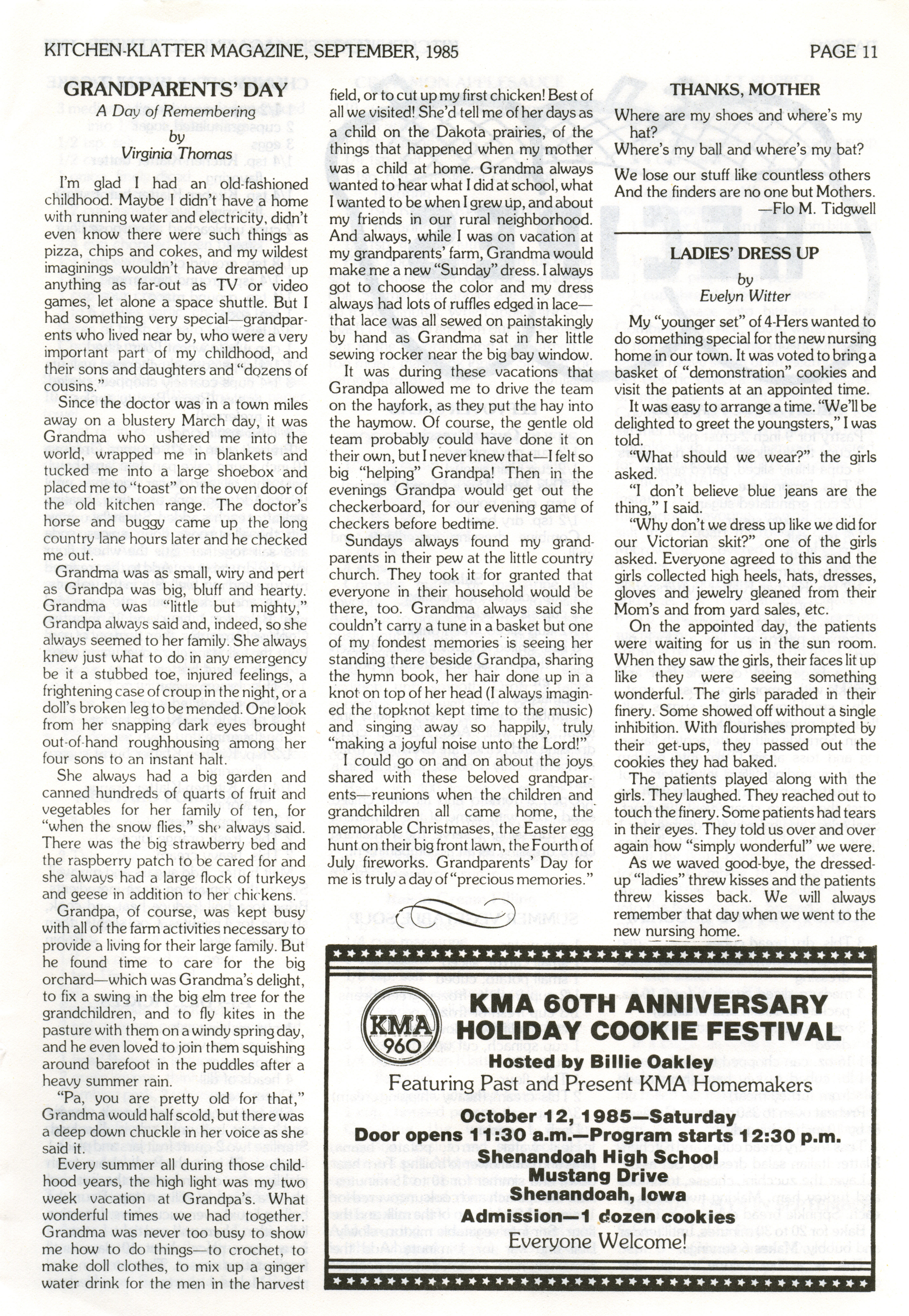 KITCHEN-KLATTER MAGAZINE, SEPTEMBER, 1985 PAGE 11

GRANDPARENTS' DAY
A Day of Remembering
by
Virginia Thomas

I'm glad I had an old-fashioned childhood. Maybe I didn't have a home with running water and electricity, didn't even know there were such things as pizza, chips and cokes, and my wildest imaginings wouldn't have dreamed up anything as far-out as TV or video games, let alone a space shuttle. But I had something very special—grandparents who lived near by, who were a very important part of my childhood, and their sons and daughters and "dozens of cousins."

Since the doctor was in a town miles away on a blustery March day, it was Grandma who ushered me into the world, wrapped me in blankets and tucked me into a large shoebox and placed me to "toast" on the oven door of the old kitchen range. The doctor's horse and buggy came up the long country lane hours later and he checked me out.

Grandma was as small, wiry and pert as Grandpa was big, bluff and hearty. Grandma was "little but mighty," Grandpa always said and, indeed, so she always seemed to her family. She always knew just what to do in any emergency be it a stubbed toe, injured feelings, a frightening case of croup in the night, or a doll's broken leg to be mended. One look from her snapping dark eyes brought out-of-hand roughhousing among her four sons to an instant halt.

She always had a big garden and canned hundreds of quarts of fruit and vegetables for her family of ten, for "when the snow flies," she always said. There was the big strawberry bed and the raspberry patch to be cared for and she always had a large flock of turkeys and geese in addition to her chickens.

Grandpa, of course, was kept busy with all of the farm activities necessary to provide a living for their large family. But he found time to care for the big orchard—which was Grandma's delight, to fix a swing in the big elm tree for the grandchildren, and to fly kites in the pasture with them on a windy spring day, and he even loved to join them squishing around barefoot in the puddles after a heavy summer rain.

"Pa, you are pretty old for that," Grandma would half scold, but there was a deep down chuckle in her voice as she said it.

Every summer all during those childhood years, the high light was my two week vacation at Grandpa's. What wonderful times we had together. Grandma was never too busy to show me how to do things—to crochet, to make doll clothes, to mix up a ginger water drink for the men in the harvest field, or to cut up my first chicken! Best of all we visited! She'd tell me of her days as a child on the Dakota prairies, of the things that happened when my mother was a child at home. Grandma always wanted to hear what I did at school, what I wanted to be when I grew up, and about my friends in our rural neighborhood. And always, while I was on vacation at my grandparents' farm, Grandma would make me a new "Sunday" dress. I always got to choose the color and my dress always had lots of ruffles edged in lace—that lace was all sewed on painstakingly by hand as Grandma sat in her little sewing rocker near the big bay window.

It was during these vacations that Grandpa allowed me to drive the team on the hayfork, as they put the hay into the haymow. Of course, the gentle old team probably could have done it on their own, but I never knew that—I felt so big "helping" Grandpa! Then in the evenings Grandpa would get out the checkerboard, for our evening game of checkers before bedtime.

Sundays always found my grandparents in their pew at the little country church. They took it for granted that everyone in their household would be there, too. Grandma always said she couldn't carry a tune in a basket but one of my fondest memories is seeing her standing there beside Grandpa, sharing the hymn book, her hair done up in a knot on top of her head (I always imagined the topknot kept time to the music) and singing away so happily, truly "making a joyful noise unto the Lord!"

I could go on and on about the joys shared with these beloved grandparents—reunions when the children and grandchildren all came home, the memorable Christmases, the Easter egg hunt on their big front lawn, the Fourth of July fireworks. Grandparents' Day for me is truly a day of "precious memories."

THANKS, MOTHER
Where are my shoes and where's my hat?
Where's my ball and where's my bat?

We lose our stuff like countless others
And the finders are no one but Mothers.
—Flo M. Tidgwell

LADIES' DRESS UP
by
Evelyn Witter

My "younger set" of 4-Hers wanted to do something special for the new nursing home in our town. It was voted to bring a basket of "demonstration" cookies and visit the patients at an appointed time.

It was easy to arrange a time. "We'll be delighted to greet the youngsters," I was told.

"What should we wear?" the girls asked.

"I don't believe blue jeans are the thing," I said.

"Why don't we dress up like we did for our Victorian skit?" one of the girls asked. Everyone agreed to this and the girls collected high heels, hats, dresses, gloves and jewelry gleaned from their Mom's and from yard sales, etc.

On the appointed day, the patients were waiting for us in the sun room. When they saw the girls, their faces lit up like they were seeing something wonderful. The girls paraded in their finery. Some showed off without a single inhibition. With flourishes prompted by their get-ups, they passed out the cookies they had baked.

The patients played along with the girls. They laughed. They reached out to touch the finery. Some patients had tears in their eyes. They told us over and over again how "simply wonderful" we were.

As we waved good-bye, the dressed-up "ladies" threw kisses and the patients threw kisses back. We will always remember that day when we went to the new nursing home.

KMA 960
KMA 60TH ANNIVERSARY
HOLIDAY COOKIE FESTIVAL
Hosted by Billie Oakley
Featuring Past and Present KMA Homemakers
October 12, 1985—Saturday
Door opens 11:30 a.m.—Program starts 12:30 p.m.
Shenandoah High School
Mustang Drive
Shenandoah, Iowa
Admission—1 dozen cookies
Everyone Welcome!